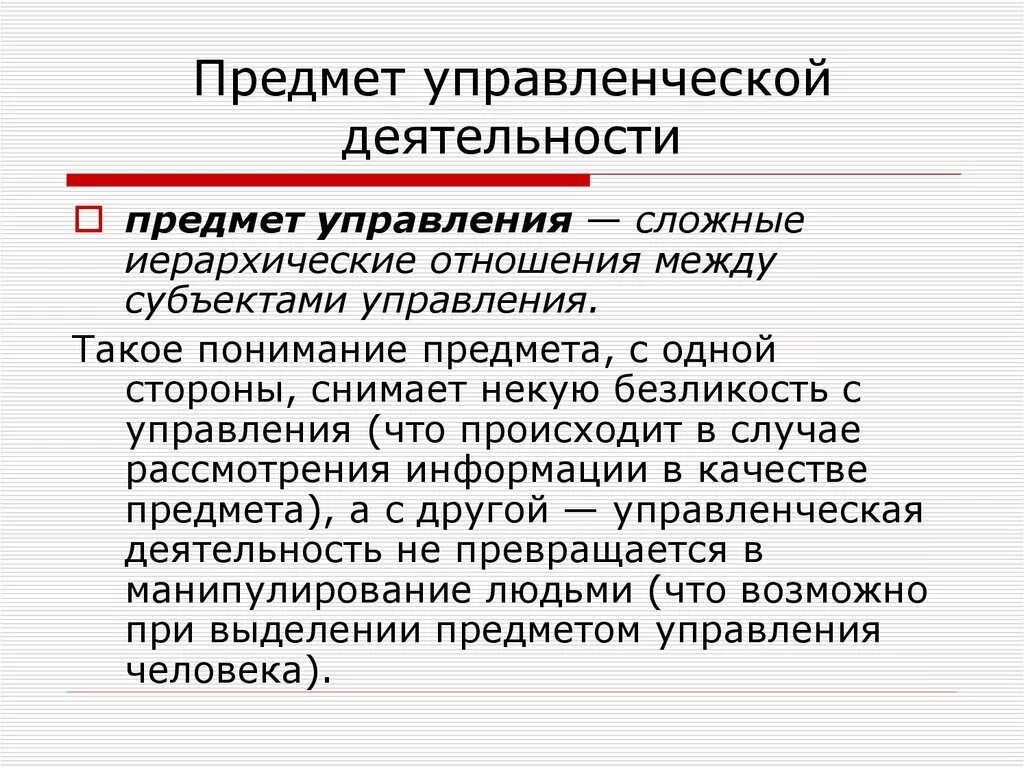 Предмет управленческой деятельности

предмет управления — сложные иерархические отношения между субъектами управления.

Такое понимание предмета, с одной стороны, снимает некую безликость с управления (что происходит в случае рассмотрения информации в качестве предмета), а с другой — управленческая деятельность не превращается в манипулирование людьми (что возможно при выделении предметом управления человека).